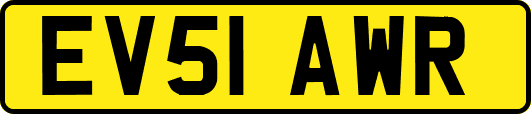 EV51 AWR